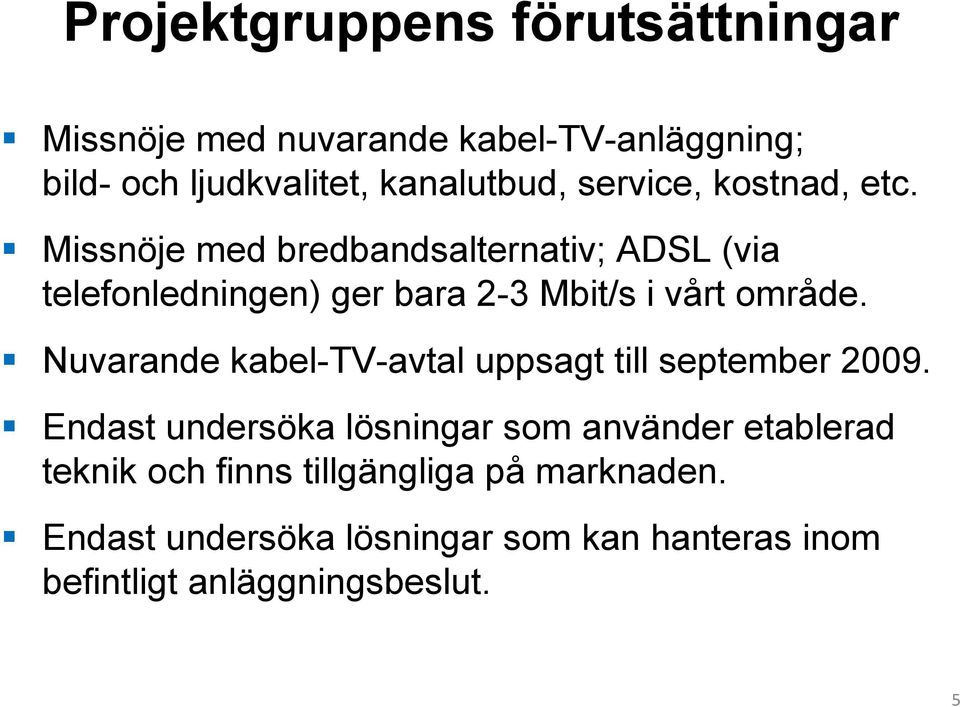 Projektgruppens förutsättningar

Missnöje med nuvarande kabel-TV-anläggning; bild- och ljudkvalitet, kanalutbud, service, kostnad, etc.

Missnöje med bredbandsalternativ; ADSL (via telefonledningen) ger bara 2-3 Mbit/s i vårt område.

Nuvarande kabel-TV-avtal uppsagt till september 2009.

Endast undersöka lösningar som använder etablerad teknik och finns tillgängliga på marknaden.

Endast undersöka lösningar som kan hanteras inom befintligt anläggningsbeslut.

5